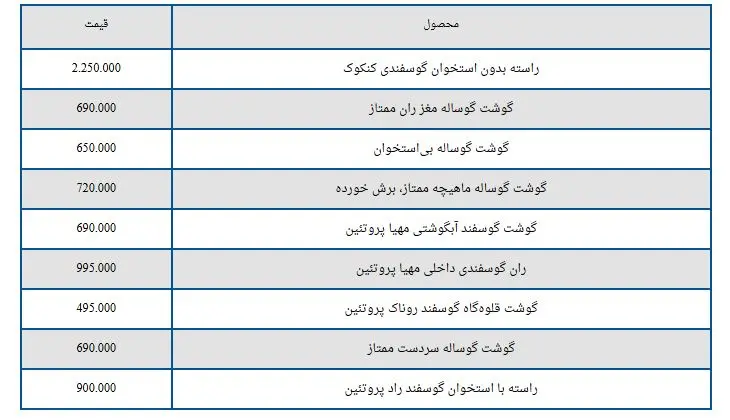 | محصول | قیمت |
|---|---|
| راسته بدون استخوان گوسفندی کنکوک | 2.250.000 |
| گوشت گوساله مغز ران ممتاز | 690.000 |
| گوشت گوساله بی‌استخوان | 650.000 |
| گوشت گوساله ماهیچه ممتاز، برش خورده | 720.000 |
| گوشت گوسفند آبگوشتی مهیا پروتئین | 690.000 |
| ران گوسفندی داخلی مهیا پروتئین | 995.000 |
| گوشت قلوه‌گاه گوسفند روناک پروتئین | 495.000 |
| گوشت گوساله سردست ممتاز | 690.000 |
| راسته با استخوان گوسفند راد پروتئین | 900.000 |